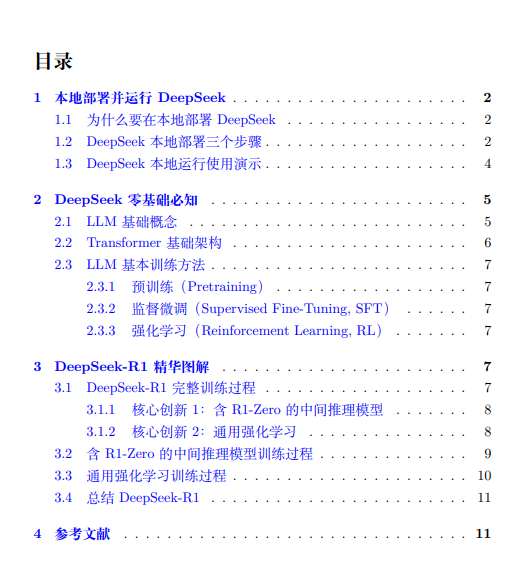 目录

1 本地部署并运行DeepSeek 2
1.1 为什么要在本地部署DeepSeek 2
1.2 DeepSeek本地部署三个步骤 2
1.3 DeepSeek本地运行使用演示 4

2 DeepSeek零基础必知 5
2.1 LLM基础概念 5
2.2 Transformer基础架构 6
2.3 LLM基本训练方法 7
2.3.1 预训练（Pretraining） 7
2.3.2 监督微调（Supervised Fine-Tuning, SFT） 7
2.3.3 强化学习（Reinforcement Learning, RL） 7

3 DeepSeek-R1精华图解 7
3.1 DeepSeek-R1完整训练过程 7
3.1.1 核心创新1：含R1-Zero的中间推理模型 8
3.1.2 核心创新2：通用强化学习 8
3.2 含R1-Zero的中间推理模型训练过程 9
3.3 通用强化学习训练过程 10
3.4 总结DeepSeek-R1 11

4 参考文献 11